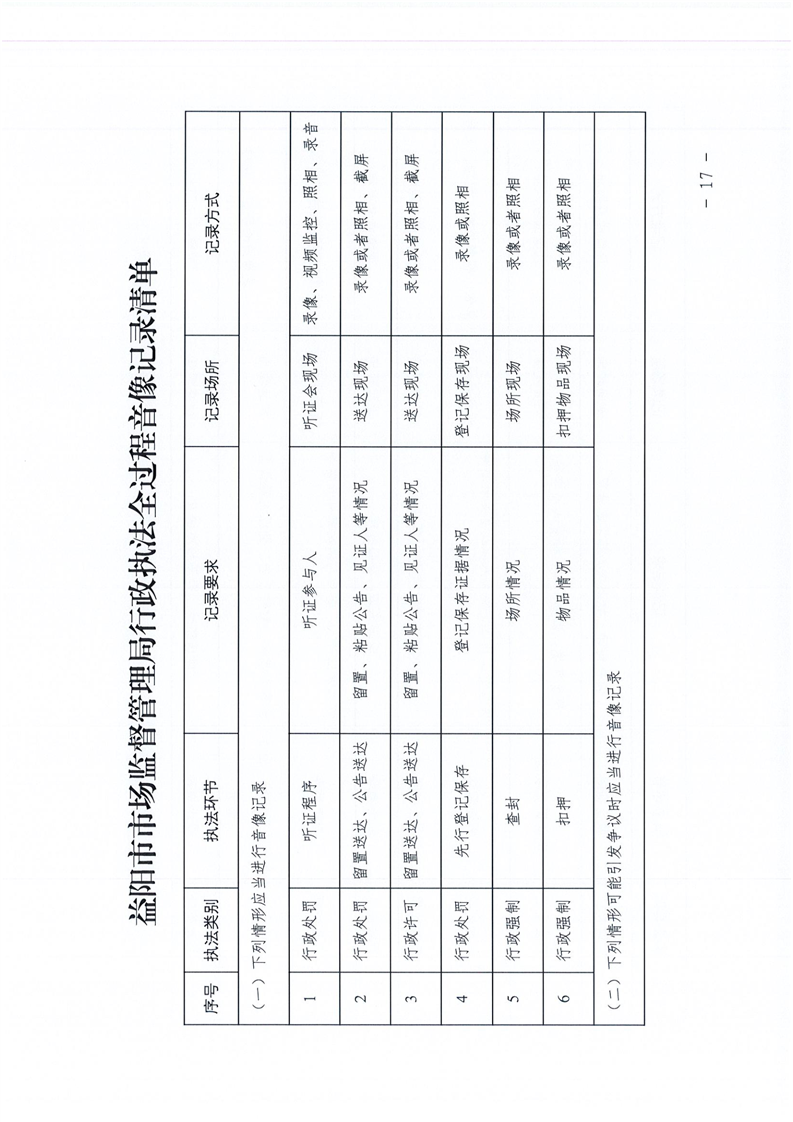 益阳市市场监督管理局行政执法全过程音像记录清单

| 序号 | 执法类别 | 执法环节 | 记录要求 | 记录场所 | 记录方式 |
|---|---|---|---|---|---|
| （一）下列情形应当进行音像记录 | | | | | |
| 1 | 行政处罚 | 听证程序 | 听证参与人 | 听证会现场 | 录像、视频监控、照相、录音 |
| 2 | 行政处罚 | 留置送达、公告送达 | 留置、粘贴公告、见证人等情况 | 送达现场 | 录像或者照相、截屏 |
| 3 | 行政许可 | 留置送达、公告送达 | 留置、粘贴公告、见证人等情况 | 送达现场 | 录像或者照相、截屏 |
| 4 | 行政处罚 | 先行登记保存 | 登记保存证据情况 | 登记保存现场 | 录像或照相 |
| 5 | 行政强制 | 查封 | 场所情况 | 场所现场 | 录像或者照相 |
| 6 | 行政强制 | 扣押 | 物品情况 | 扣押物品现场 | 录像或者照相 |
| （二）下列情形可能引发争议时应当进行音像记录 | | | | | |

— 17 —